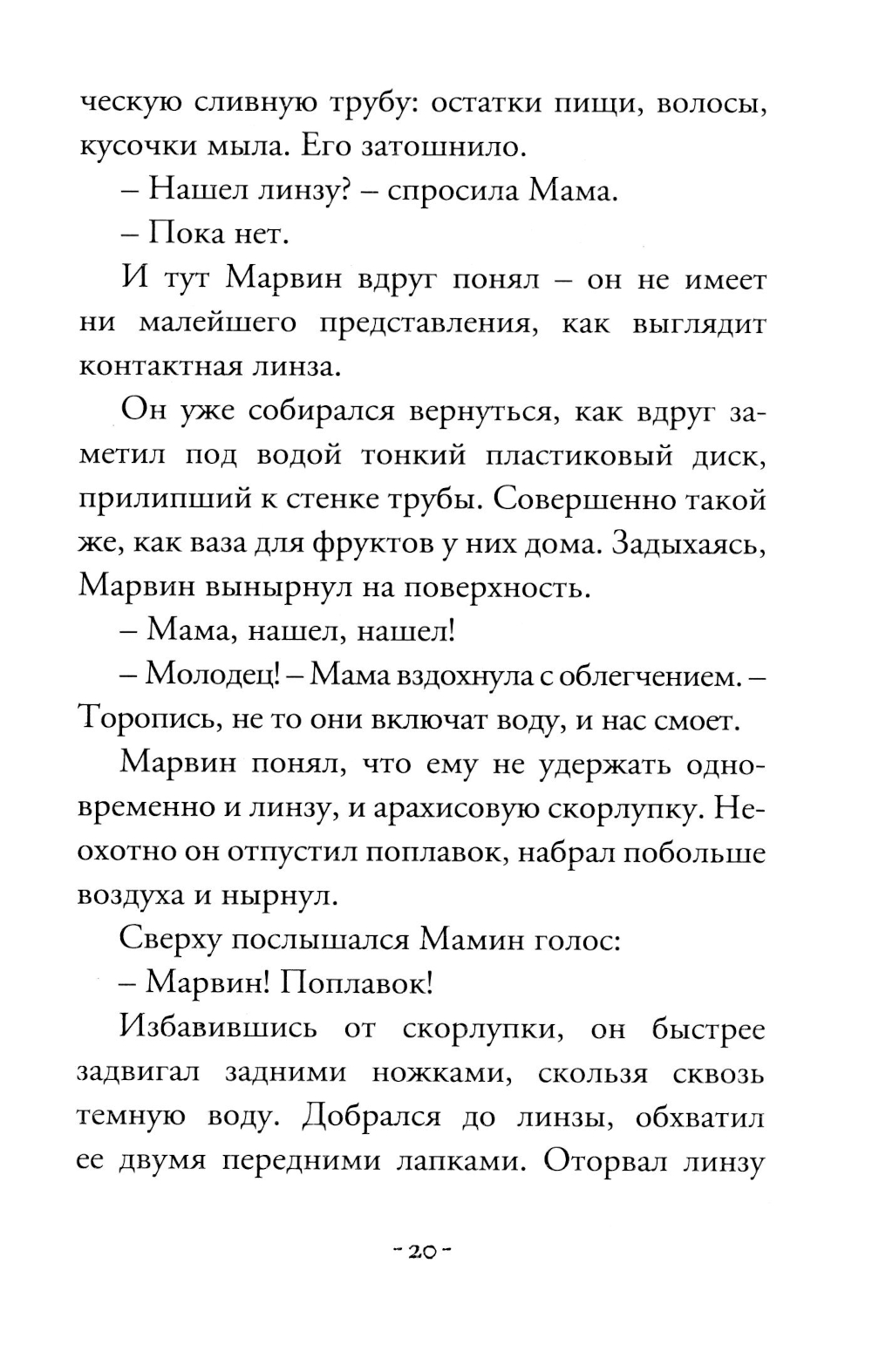 ческую сливную трубу: остатки пищи, волосы, кусочки мыла. Его затошнило.

– Нашел линзу? – спросила Мама.

– Пока нет.

И тут Марвин вдруг понял – он не имеет ни малейшего представления, как выглядит контактная линза.

Он уже собирался вернуться, как вдруг заметил под водой тонкий пластиковый диск, прилипший к стенке трубы. Совершенно такой же, как ваза для фруктов у них дома. Задыхаясь, Марвин вынырнул на поверхность.

– Мама, нашел, нашел!

– Молодец! – Мама вздохнула с облегчением. – Торопись, не то они включат воду, и нас смоет.

Марвин понял, что ему не удержать одновременно и линзу, и арахисовую скорлупку. Неохотно он отпустил поплавок, набрал побольше воздуха и нырнул.

Сверху послышался Мамин голос:

– Марвин! Поплавок!

Избавившись от скорлупки, он быстрее задвигал задними ножками, скользя сквозь темную воду. Добрался до линзы, обхватил ее двумя передними лапками. Оторвал линзу

- 20 -